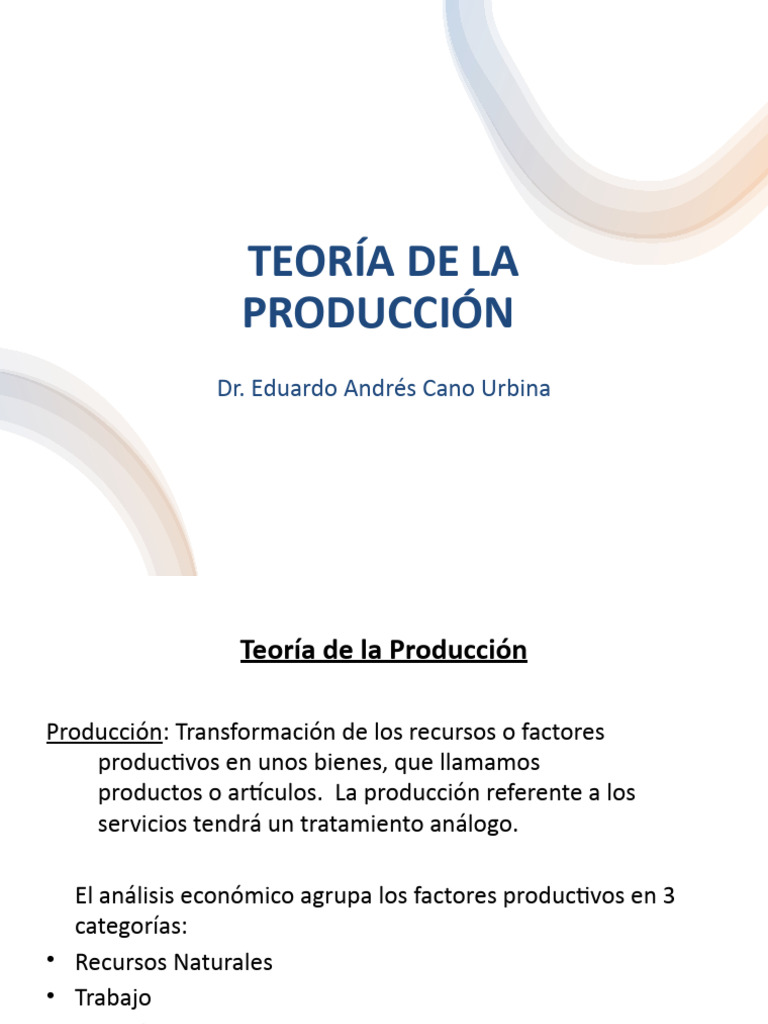 TEORÍA DE LA PRODUCCIÓN

Dr. Eduardo Andrés Cano Urbina

Teoría de la Producción

Producción: Transformación de los recursos o factores productivos en unos bienes, que llamamos productos o artículos. La producción referente a los servicios tendrá un tratamiento análogo.

El análisis económico agrupa los factores productivos en 3 categorías:

• Recursos Naturales
• Trabajo